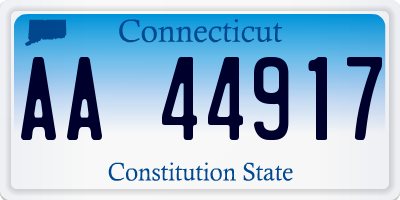 Connecticut

AA 44917

Constitution State